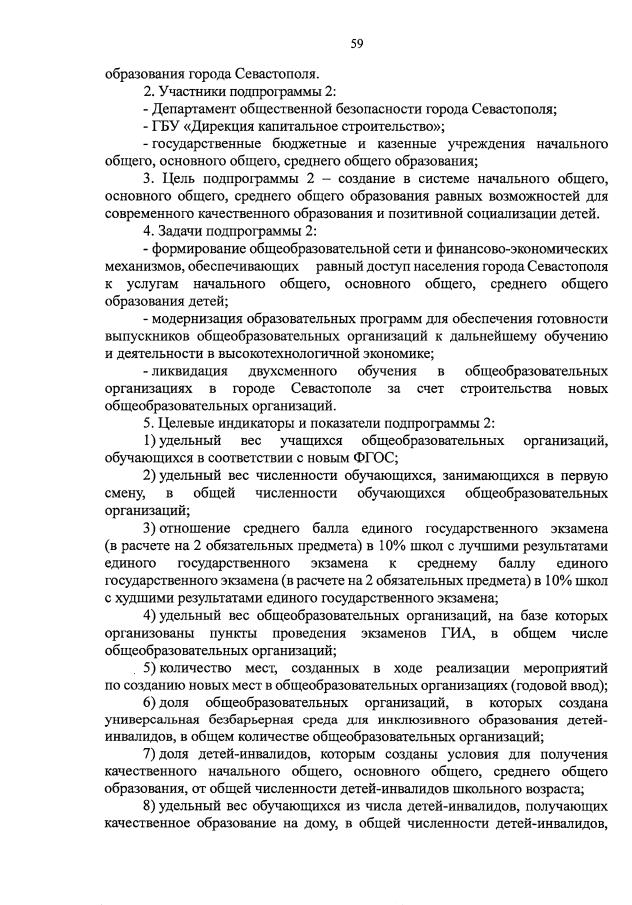 59

образования города Севастополя.

2. Участники подпрограммы 2:

- Департамент общественной безопасности города Севастополя;

- ГБУ «Дирекция капитальное строительство»;

- государственные бюджетные и казенные учреждения начального общего, основного общего, среднего общего образования;

3. Цель подпрограммы 2 – создание в системе начального общего, основного общего, среднего общего образования равных возможностей для современного качественного образования и позитивной социализации детей.

4. Задачи подпрограммы 2:

- формирование общеобразовательной сети и финансово-экономических механизмов, обеспечивающих равный доступ населения города Севастополя к услугам начального общего, основного общего, среднего общего образования детей;

- модернизация образовательных программ для обеспечения готовности выпускников общеобразовательных организаций к дальнейшему обучению и деятельности в высокотехнологичной экономике;

- ликвидация двухсменного обучения в общеобразовательных организациях в городе Севастополе за счет строительства новых общеобразовательных организаций.

5. Целевые индикаторы и показатели подпрограммы 2:

1) удельный вес учащихся общеобразовательных организаций, обучающихся в соответствии с новым ФГОС;

2) удельный вес численности обучающихся, занимающихся в первую смену, в общей численности обучающихся общеобразовательных организаций;

3) отношение среднего балла единого государственного экзамена (в расчете на 2 обязательных предмета) в 10% школ с лучшими результатами единого государственного экзамена к среднему баллу единого государственного экзамена (в расчете на 2 обязательных предмета) в 10% школ с худшими результатами единого государственного экзамена;

4) удельный вес общеобразовательных организаций, на базе которых организованы пункты проведения экзаменов ГИА, в общем числе общеобразовательных организаций;

5) количество мест, созданных в ходе реализации мероприятий по созданию новых мест в общеобразовательных организациях (годовой ввод);

6) доля общеобразовательных организаций, в которых создана универсальная безбарьерная среда для инклюзивного образования детей-инвалидов, в общем количестве общеобразовательных организаций;

7) доля детей-инвалидов, которым созданы условия для получения качественного начального общего, основного общего, среднего общего образования, от общей численности детей-инвалидов школьного возраста;

8) удельный вес обучающихся из числа детей-инвалидов, получающих качественное образование на дому, в общей численности детей-инвалидов,